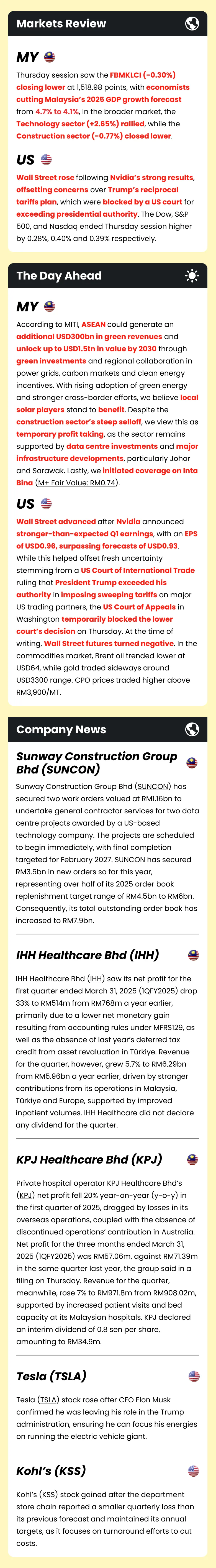 Markets Review

MY

Thursday session saw the FBMKLCI (-0.30%) closing lower at 1,518.98 points, with economists cutting Malaysia's 2025 GDP growth forecast from 4.7% to 4.1%. In the broader market, the Technology sector (+2.65%) rallied, while the Construction sector (-0.77%) closed lower.

US

Wall Street rose following Nvidia's strong results, offsetting concerns over Trump's reciprocal tariffs plan, which were blocked by a US court for exceeding presidential authority. The Dow, S&P 500, and Nasdaq ended Thursday session higher by 0.28%, 0.40% and 0.39% respectively.

The Day Ahead

MY

According to MITI, ASEAN could generate an additional USD300bn in green revenues and unlock up to USD1.5tn in value by 2030 through green investments and regional collaboration in power grids, carbon markets and clean energy incentives. With rising adoption of green energy and stronger cross-border efforts, we believe local solar players stand to benefit. Despite the construction sector's steep selloff, we view this as temporary profit taking, as the sector remains supported by data centre investments and major infrastructure developments, particularly Johor and Sarawak. Lastly, we initiated coverage on Inta Bina (M+ Fair Value: RM0.74).

US

Wall Street advanced after Nvidia announced stronger-than-expected Q1 earnings, with an EPS of USD0.96, surpassing forecasts of USD0.93. While this helped offset fresh uncertainty stemming from a US Court of International Trade ruling that President Trump exceeded his authority in imposing sweeping tariffs on major US trading partners, the US Court of Appeals in Washington temporarily blocked the lower court's decision on Thursday. At the time of writing, Wall Street futures turned negative. In the commodities market, Brent oil trended lower at USD64, while gold traded sideways around USD3300 range. CPO prices traded higher above RM3,900/MT.

Company News

Sunway Construction Group Bhd (SUNCON)

Sunway Construction Group Bhd (SUNCON) has secured two work orders valued at RM1.16bn to undertake general contractor services for two data centre projects awarded by a US-based technology company. The projects are scheduled to begin immediately, with final completion targeted for February 2027. SUNCON has secured RM3.5bn in new orders so far this year, representing over half of its 2025 order book replenishment target range of RM4.5bn to RM6bn. Consequently, its total outstanding order book has increased to RM7.9bn.

IHH Healthcare Bhd (IHH)

IHH Healthcare Bhd (IHH) saw its net profit for the first quarter ended March 31, 2025 (1QFY2025) drop 33% to RM514m from RM768m a year earlier, primarily due to a lower net monetary gain resulting from accounting rules under MFRS129, as well as the absence of last year's deferred tax credit from asset revaluation in Türkiye. Revenue for the quarter, however, grew 5.7% to RM6.29bn from RM5.96bn a year earlier, driven by stronger contributions from its operations in Malaysia, Türkiye and Europe, supported by improved inpatient volumes. IHH Healthcare did not declare any dividend for the quarter.

KPJ Healthcare Bhd (KPJ)

Private hospital operator KPJ Healthcare Bhd's (KPJ) net profit fell 20% year-on-year (y-o-y) in the first quarter of 2025, dragged by losses in its overseas operations, coupled with the absence of discontinued operations' contribution in Australia. Net profit for the three months ended March 31, 2025 (1QFY2025) was RM57.06m, against RM71.39m in the same quarter last year, the group said in a filing on Thursday. Revenue for the quarter, meanwhile, rose 7% to RM971.8m from RM908.02m, supported by increased patient visits and bed capacity at its Malaysian hospitals. KPJ declared an interim dividend of 0.8 sen per share, amounting to RM34.9m.

Tesla (TSLA)

Tesla (TSLA) stock rose after CEO Elon Musk confirmed he was leaving his role in the Trump administration, ensuring he can focus his energies on running the electric vehicle giant.

Kohl's (KSS)

Kohl's (KSS) stock gained after the department store chain reported a smaller quarterly loss than its previous forecast and maintained its annual targets, as it focuses on turnaround efforts to cut costs.